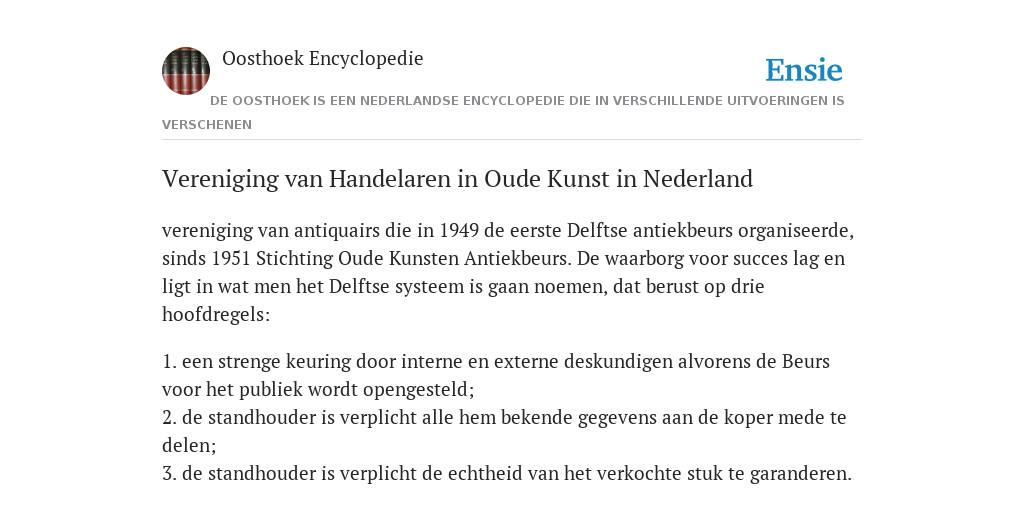 Oosthoek Encyclopedie

Ensie

DE OOSTHOEK IS EEN NEDERLANDSE ENCYCLOPEDIE DIE IN VERSCHILLENDE UITVOERINGEN IS VERSCHENEN

Vereniging van Handelaren in Oude Kunst in Nederland

vereniging van antiquairs die in 1949 de eerste Delftse antiekbeurs organiseerde, sinds 1951 Stichting Oude Kunsten Antiekbeurs. De waarborg voor succes lag en ligt in wat men het Delftse systeem is gaan noemen, dat berust op drie hoofdregels:

1. een strenge keuring door interne en externe deskundigen alvorens de Beurs voor het publiek wordt opengesteld;
2. de standhouder is verplicht alle hem bekende gegevens aan de koper mede te delen;
3. de standhouder is verplicht de echtheid van het verkochte stuk te garanderen.